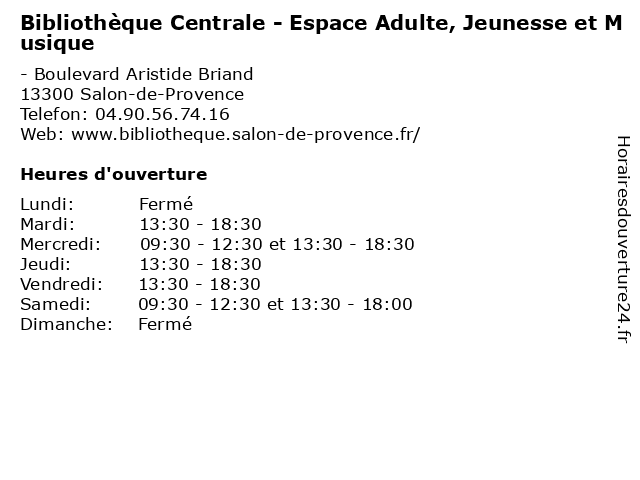 Bibliothèque Centrale - Espace Adulte, Jeunesse et Musique

- Boulevard Aristide Briand
13300 Salon-de-Provence
Telefon: 04.90.56.74.16
Web: www.bibliotheque.salon-de-provence.fr/

Heures d'ouverture

Lundi: Fermé
Mardi: 13:30 - 18:30
Mercredi: 09:30 - 12:30 et 13:30 - 18:30
Jeudi: 13:30 - 18:30
Vendredi: 13:30 - 18:30
Samedi: 09:30 - 12:30 et 13:30 - 18:00
Dimanche: Fermé

Horairesdouverture24.fr